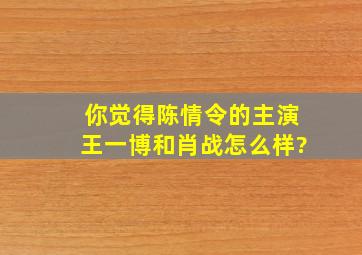 你觉得陈情令的主演王一博和肖战怎么样?